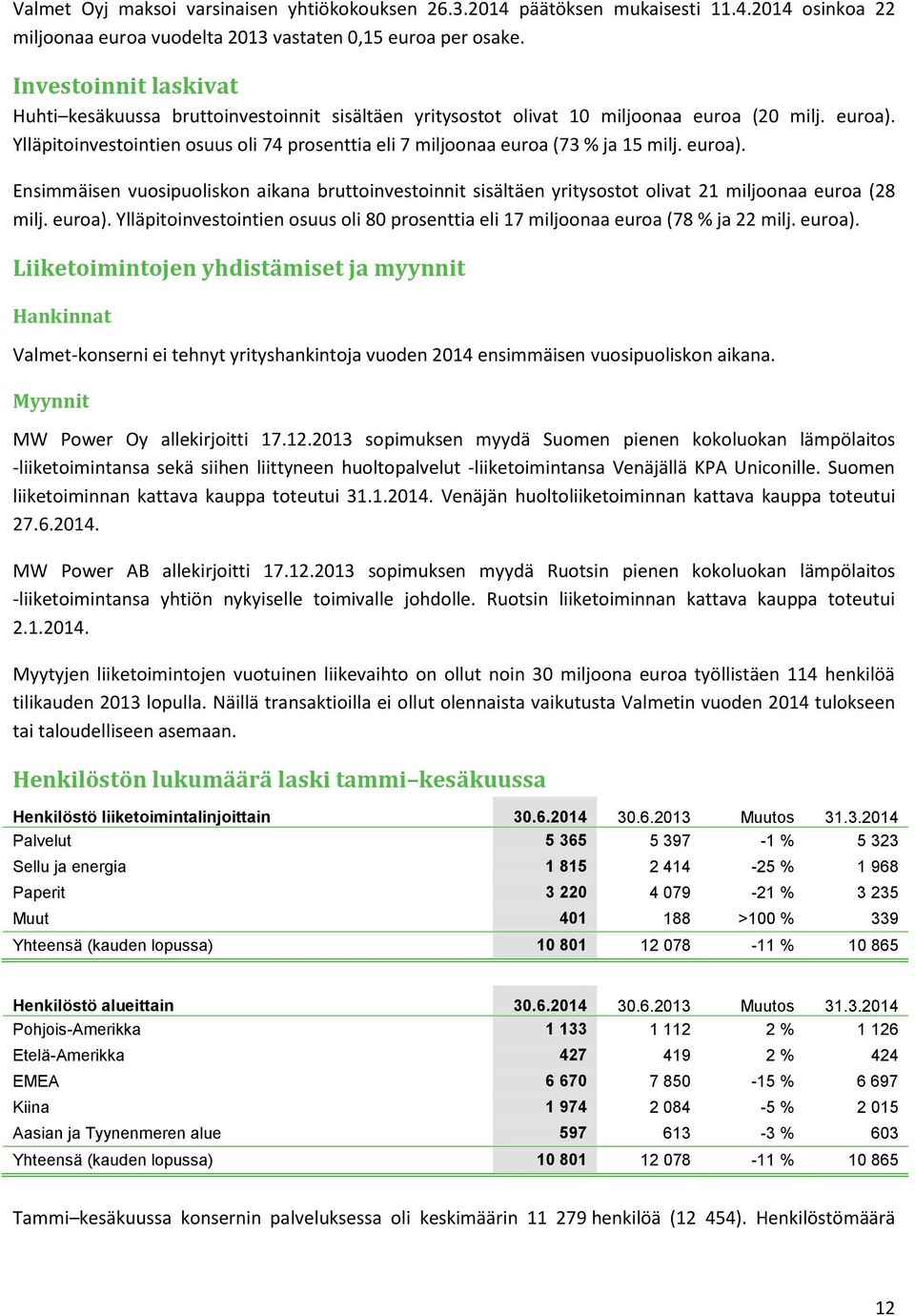 Valmet Oyj maksoi varsinaisen yhtiökokouksen 26.3.2014 päätöksen mukaisesti 11.4.2014 osinkoa 22 miljoonaa euroa vuodelta 2013 vastaten 0,15 euroa per osake.

Investoinnit laskivat

Huhti–kesäkuussa bruttoinvestoinnit sisältäen yritysostot olivat 10 miljoonaa euroa (20 milj. euroa). Ylläpitoinvestointien osuus oli 74 prosenttia eli 7 miljoonaa euroa (73 % ja 15 milj. euroa).

Ensimmäisen vuosipuoliskon aikana bruttoinvestoinnit sisältäen yritysostot olivat 21 miljoonaa euroa (28 milj. euroa). Ylläpitoinvestointien osuus oli 80 prosenttia eli 17 miljoonaa euroa (78 % ja 22 milj. euroa).

Liiketoimintojen yhdistämiset ja myynnit

Hankinnat

Valmet-konserni ei tehnyt yrityshankintoja vuoden 2014 ensimmäisen vuosipuoliskon aikana.

Myynnit

MW Power Oy allekirjoitti 17.12.2013 sopimuksen myydä Suomen pienen kokoluokan lämpölaitos -liiketoimintansa sekä siihen liittyneen huoltopalvelut -liiketoimintansa Venäjällä KPA Uniconille. Suomen liiketoiminnan kattava kauppa toteutui 31.1.2014. Venäjän huoltoliiketoiminnan kattava kauppa toteutui 27.6.2014.

MW Power AB allekirjoitti 17.12.2013 sopimuksen myydä Ruotsin pienen kokoluokan lämpölaitos -liiketoimintansa yhtiön nykyiselle toimivalle johdolle. Ruotsin liiketoiminnan kattava kauppa toteutui 2.1.2014.

Myytyjen liiketoimintojen vuotuinen liikevaihto on ollut noin 30 miljoona euroa työllistäen 114 henkilöä tilikauden 2013 lopulla. Näillä transaktioilla ei ollut olennaista vaikutusta Valmetin vuoden 2014 tulokseen tai taloudelliseen asemaan.

Henkilöstön lukumäärä laski tammi–kesäkuussa

| Henkilöstö liiketoimintalinjoittain | 30.6.2014 | 30.6.2013 | Muutos | 31.3.2014 |
|---|---|---|---|---|
| Palvelut | 5 365 | 5 397 | -1 % | 5 323 |
| Sellu ja energia | 1 815 | 2 414 | -25 % | 1 968 |
| Paperit | 3 220 | 4 079 | -21 % | 3 235 |
| Muut | 401 | 188 | >100 % | 339 |
| Yhteensä (kauden lopussa) | 10 801 | 12 078 | -11 % | 10 865 |

| Henkilöstö alueittain | 30.6.2014 | 30.6.2013 | Muutos | 31.3.2014 |
|---|---|---|---|---|
| Pohjois-Amerikka | 1 133 | 1 112 | 2 % | 1 126 |
| Etelä-Amerikka | 427 | 419 | 2 % | 424 |
| EMEA | 6 670 | 7 850 | -15 % | 6 697 |
| Kiina | 1 974 | 2 084 | -5 % | 2 015 |
| Aasian ja Tyynenmeren alue | 597 | 613 | -3 % | 603 |
| Yhteensä (kauden lopussa) | 10 801 | 12 078 | -11 % | 10 865 |

Tammi–kesäkuussa konsernin palveluksessa oli keskimäärin 11 279 henkilöä (12 454). Henkilöstömäärä

12